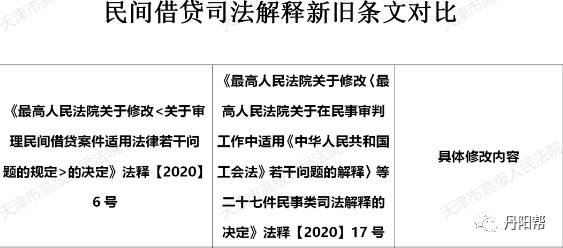 民间借贷司法解释新旧条文对比

| 《最高人民法院关于修改<关于审理民间借贷案件适用法律若干问题的规定>的决定》法释【2020】6号 | 《最高人民法院关于修改〈最高人民法院关于在民事审判工作中适用《中华人民共和国工会法》若干问题的解释〉等二十七件民事类司法解释的决定》法释【2020】17号 | 具体修改内容 |
|---|---|---|

天津市高级人民法院

丹阳帮